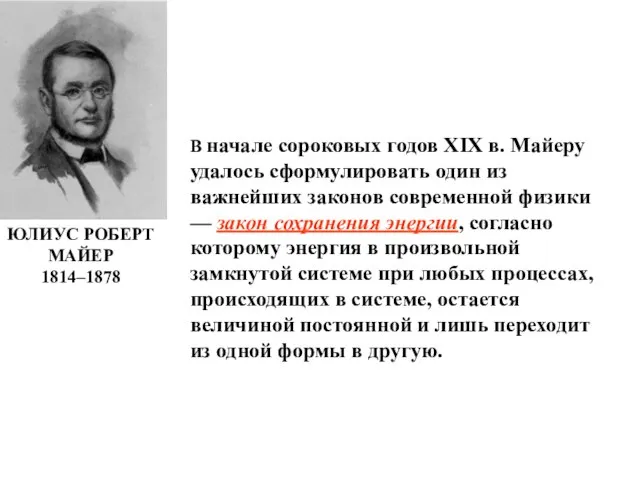 ЮЛИУС РОБЕРТ МАЙЕР
1814–1878

В начале сороковых годов XIX в. Майеру удалось сформулировать один из важнейших законов современной физики — закон сохранения энергии, согласно которому энергия в произвольной замкнутой системе при любых процессах, происходящих в системе, остается величиной постоянной и лишь переходит из одной формы в другую.